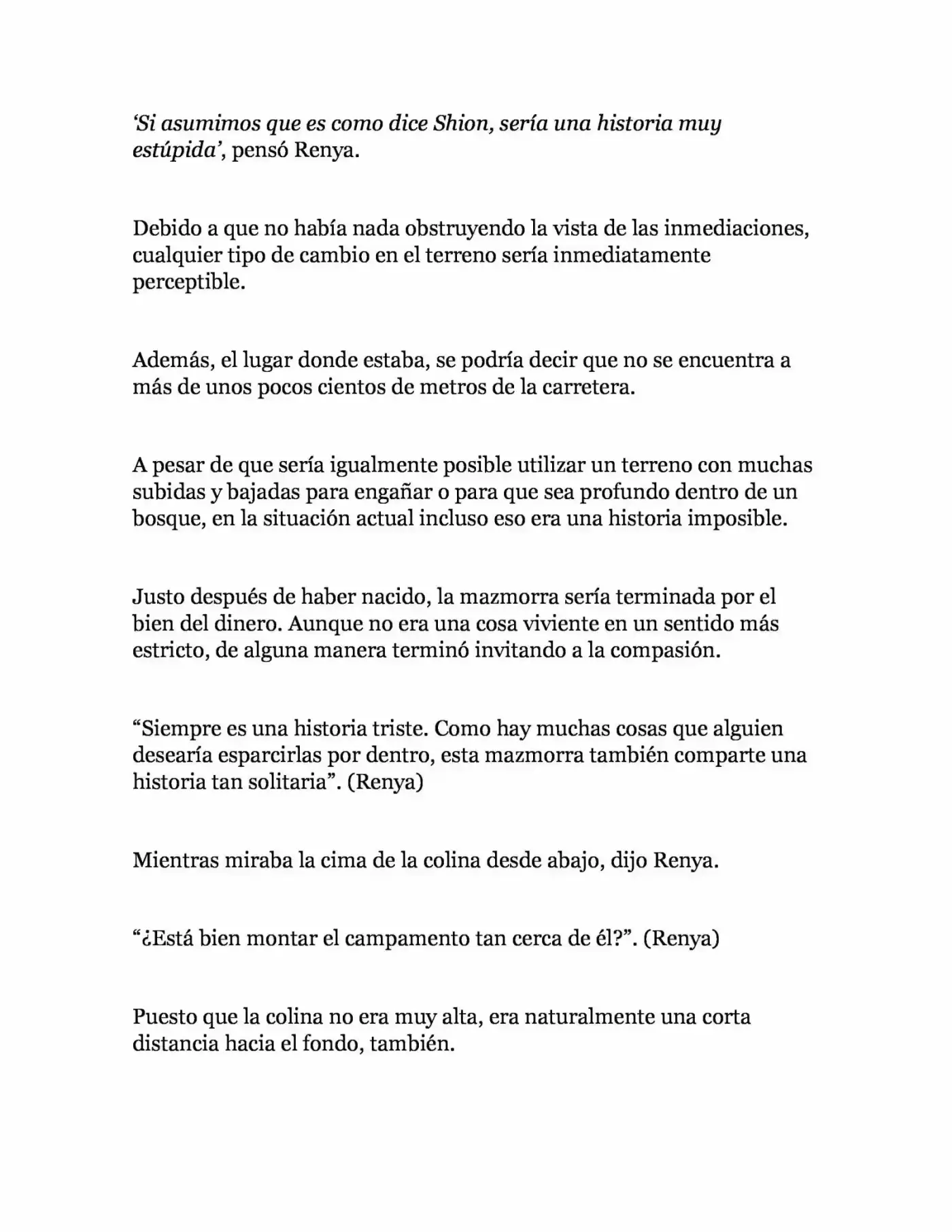 ‘Si asumimos que es como dice Shion, sería una historia muy estúpida’, pensó Renya.

Debido a que no había nada obstruyendo la vista de las inmediaciones, cualquier tipo de cambio en el terreno sería inmediatamente perceptible.

Además, el lugar donde estaba, se podría decir que no se encuentra a más de unos pocos cientos de metros de la carretera.

A pesar de que sería igualmente posible utilizar un terreno con muchas subidas y bajadas para engañar o para que sea profundo dentro de un bosque, en la situación actual incluso eso era una historia imposible.

Justo después de haber nacido, la mazmorra sería terminada por el bien del dinero. Aunque no era una cosa viviente en un sentido más estricto, de alguna manera terminó invitando a la compasión.

“Siempre es una historia triste. Como hay muchas cosas que alguien desearía esparcirlas por dentro, esta mazmorra también comparte una historia tan solitaria”. (Renya)

Mientras miraba la cima de la colina desde abajo, dijo Renya.

“¿Está bien montar el campamento tan cerca de él?”. (Renya)

Puesto que la colina no era muy alta, era naturalmente una corta distancia hacia el fondo, también.